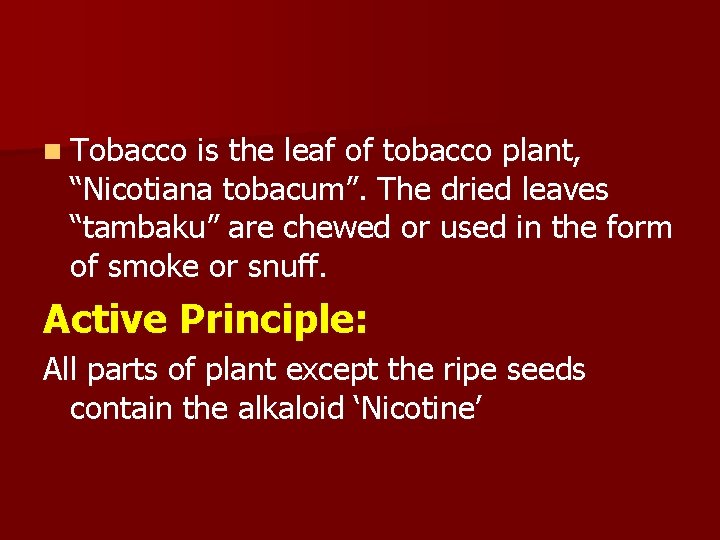 Tobacco is the leaf of tobacco plant, “Nicotiana tobacum”. The dried leaves “tambaku” are chewed or used in the form of smoke or snuff.

Active Principle:

All parts of plant except the ripe seeds contain the alkaloid ‘Nicotine’